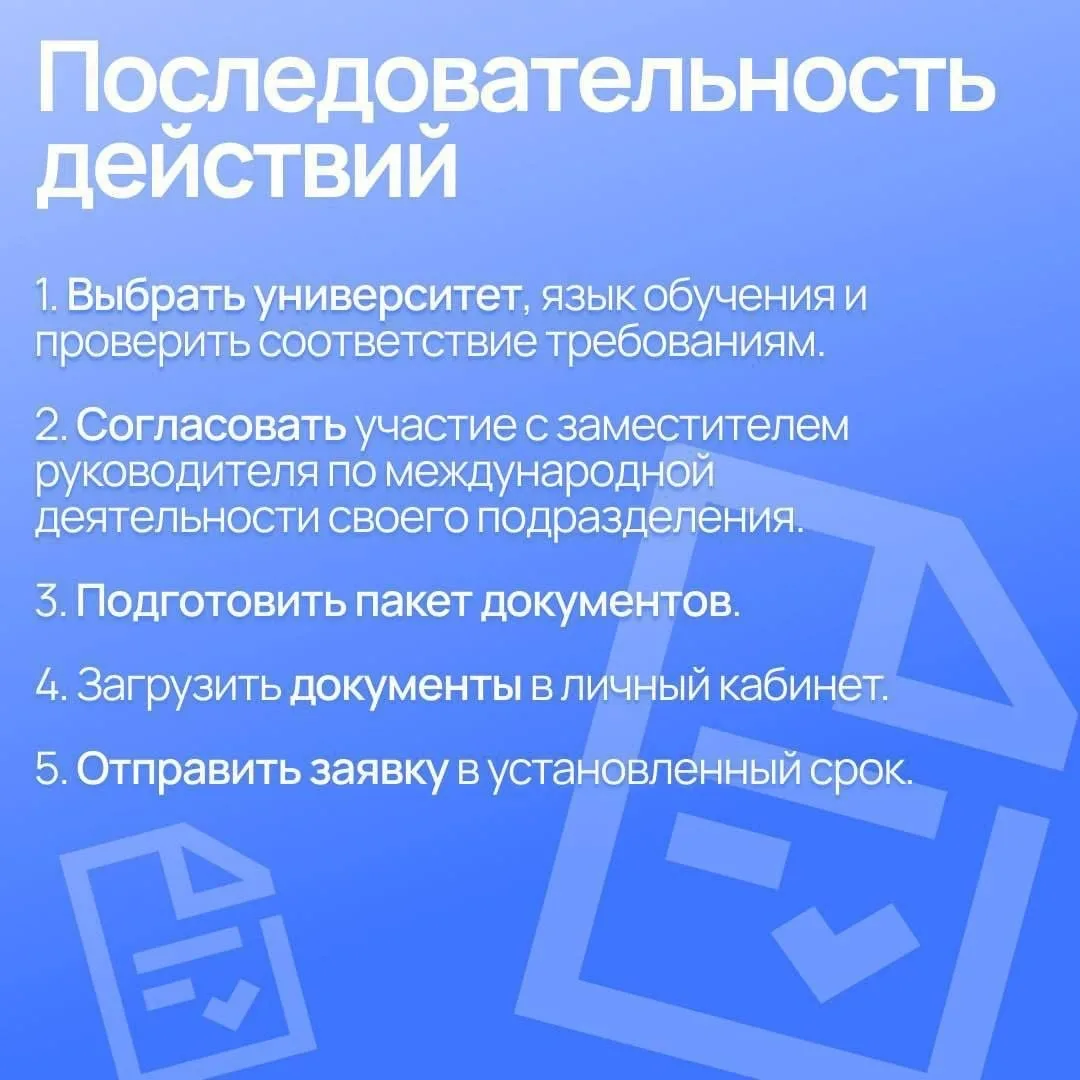 Последовательность действий

1. Выбрать университет, язык обучения и проверить соответствие требованиям.

2. Согласовать участие с заместителем руководителя по международной деятельности своего подразделения.

3. Подготовить пакет документов.

4. Загрузить документы в личный кабинет.

5. Отправить заявку в установленный срок.